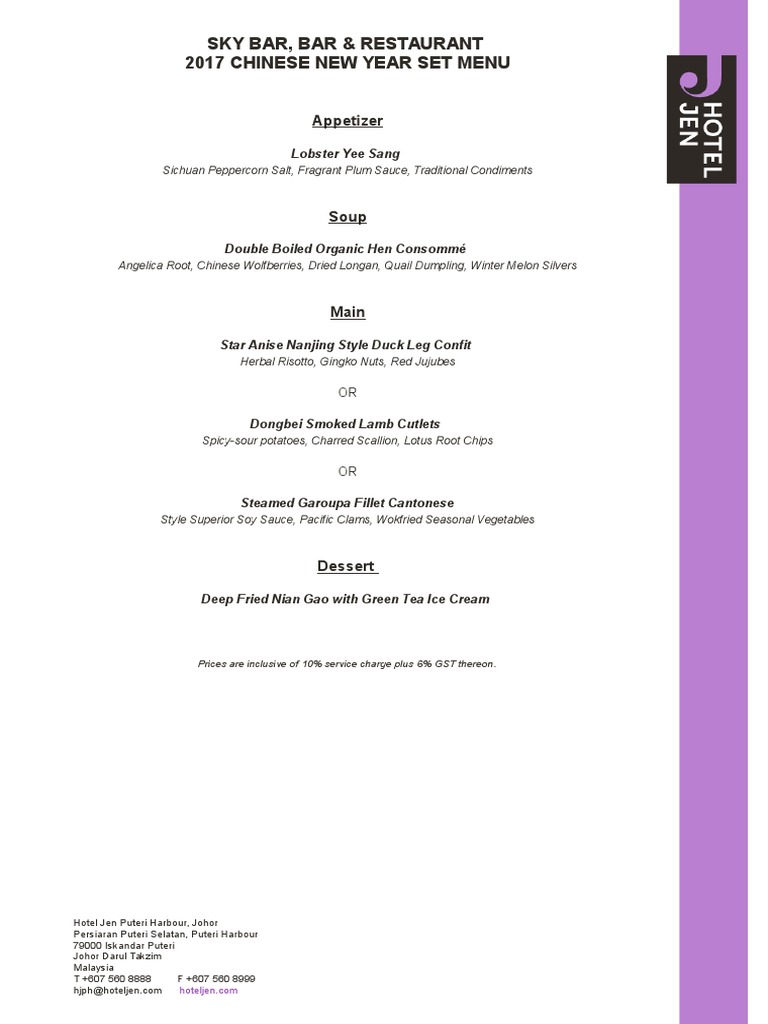 SKY BAR, BAR & RESTAURANT
2017 CHINESE NEW YEAR SET MENU

HOTEL JEN

Appetizer

Lobster Yee Sang
Sichuan Peppercorn Salt, Fragrant Plum Sauce, Traditional Condiments

Soup

Double Boiled Organic Hen Consommé
Angelica Root, Chinese Wolfberries, Dried Longan, Quail Dumpling, Winter Melon Silvers

Main

Star Anise Nanjing Style Duck Leg Confit
Herbal Risotto, Gingko Nuts, Red Jujubes

OR

Dongbei Smoked Lamb Cutlets
Spicy-sour potatoes, Charred Scallion, Lotus Root Chips

OR

Steamed Garoupa Fillet Cantonese
Style Superior Soy Sauce, Pacific Clams, Wokfried Seasonal Vegetables

Dessert

Deep Fried Nian Gao with Green Tea Ice Cream

Prices are inclusive of 10% service charge plus 6% GST thereon.

Hotel Jen Puteri Harbour, Johor
Persiaran Puteri Selatan, Puteri Harbour
79000 Iskandar Puteri
Johor Darul Takzim
Malaysia
T +607 560 8888 F +607 560 8999
hjph@hoteljen.com hoteljen.com